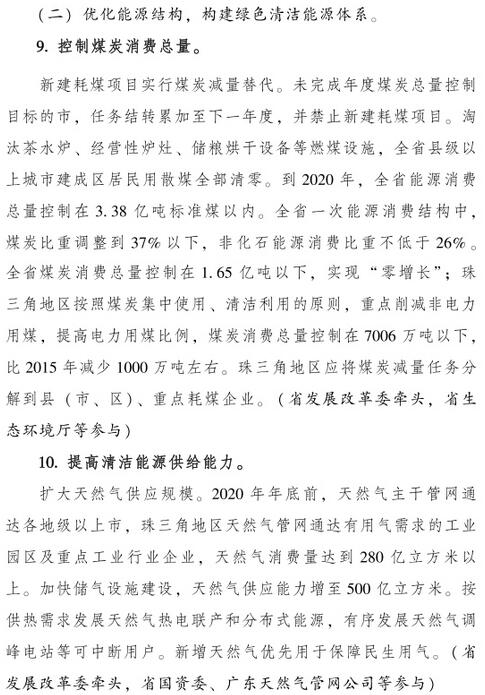 （二）优化能源结构，构建绿色清洁能源体系。

9. 控制煤炭消费总量。

新建耗煤项目实行煤炭减量替代。未完成年度煤炭总量控制目标的市，任务结转累加至下一年度，并禁止新建耗煤项目。淘汰茶水炉、经营性炉灶、储粮烘干设备等燃煤设施，全省县级以上城市建成区居民用散煤全部清零。到 2020 年，全省能源消费总量控制在 3.38 亿吨标准煤以内。全省一次能源消费结构中，煤炭比重调整到 37% 以下，非化石能源消费比重不低于 26%。全省煤炭消费总量控制在 1.65 亿吨以下，实现“零增长”；珠三角地区按照煤炭集中使用、清洁利用的原则，重点削减非电力用煤，提高电力用煤比例，煤炭消费总量控制在 7006 万吨以下，比 2015 年减少 1000 万吨左右。珠三角地区应将煤炭减量任务分解到县（市、区）、重点耗煤企业。（省发展改革委牵头，省生态环境厅等参与）

10. 提高清洁能源供给能力。

扩大天然气供应规模。2020 年年底前，天然气主干管网通达各地级以上市，珠三角地区天然气管网通达有用气需求的工业园区及重点工业行业企业，天然气消费量达到 280 亿立方米以上。加快储气设施建设，天然气供应能力增至 500 亿立方米。按供热需求发展天然气热电联产和分布式能源，有序发展天然气调峰电站等可中断用户。新增天然气优先用于保障民生用气。（省发展改革委牵头，省国资委、广东天然气管网公司等参与）